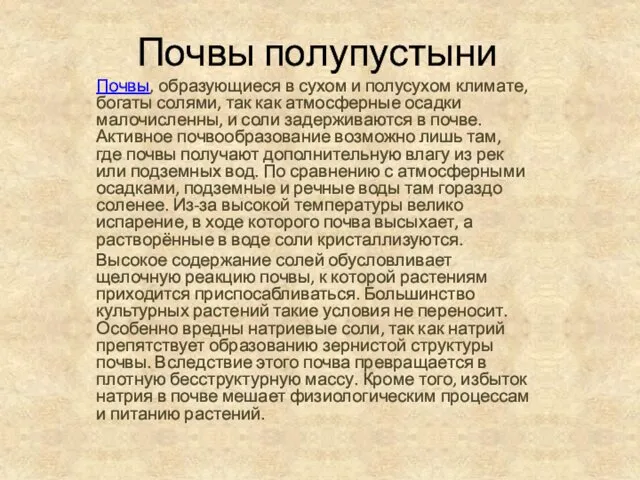 Почвы полупустыни

Почвы, образующиеся в сухом и полусухом климате, богаты солями, так как атмосферные осадки малочисленны, и соли задерживаются в почве. Активное почвообразование возможно лишь там, где почвы получают дополнительную влагу из рек или подземных вод. По сравнению с атмосферными осадками, подземные и речные воды там гораздо соленее. Из-за высокой температуры велико испарение, в ходе которого почва высыхает, а растворённые в воде соли кристаллизуются.

Высокое содержание солей обусловливает щелочную реакцию почвы, к которой растениям приходится приспосабливаться. Большинство культурных растений такие условия не переносит. Особенно вредны натриевые соли, так как натрий препятствует образованию зернистой структуры почвы. Вследствие этого почва превращается в плотную бесструктурную массу. Кроме того, избыток натрия в почве мешает физиологическим процессам и питанию растений.